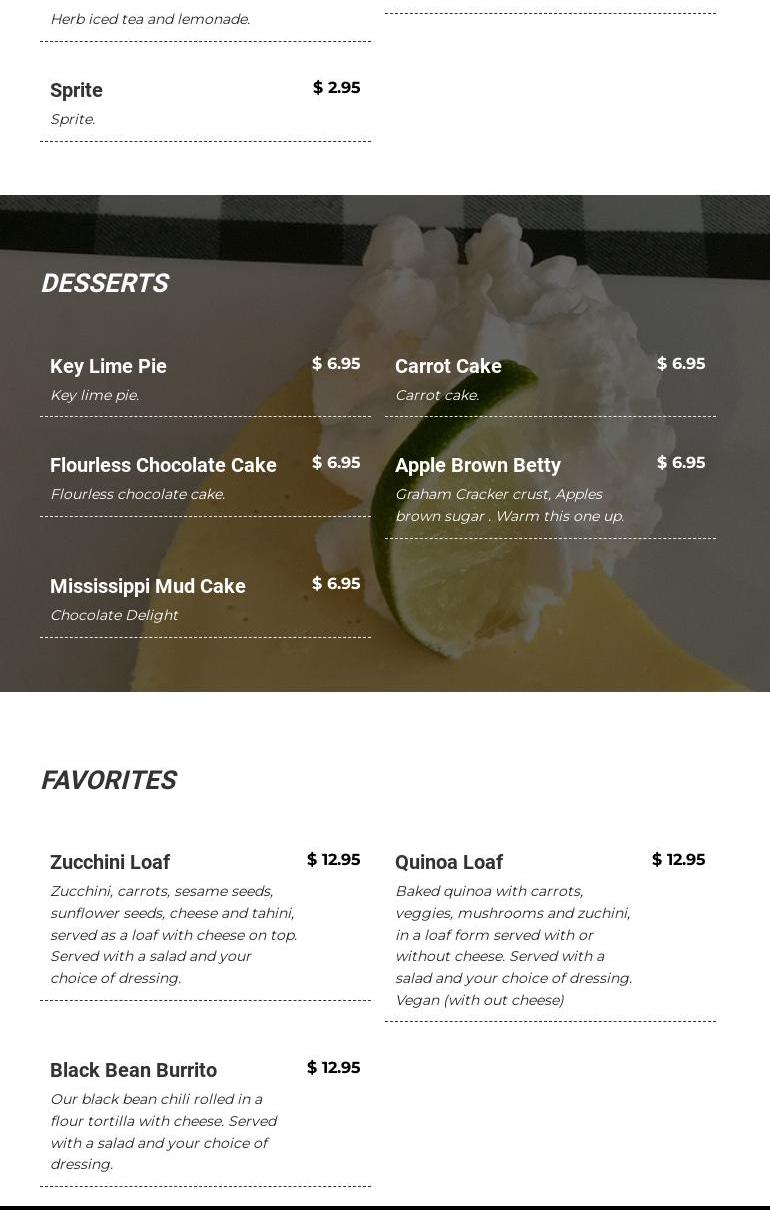 Herb iced tea and lemonade.

Sprite
$ 2.95
Sprite.

DESSERTS

Key Lime Pie
$ 6.95
Key lime pie.

Flourless Chocolate Cake
$ 6.95
Flourless chocolate cake.

Mississippi Mud Cake
$ 6.95
Chocolate Delight

Carrot Cake
$ 6.95
Carrot cake.

Apple Brown Betty
$ 6.95
Graham Cracker crust, Apples brown sugar . Warm this one up.

FAVORITES

Zucchini Loaf
$ 12.95
Zucchini, carrots, sesame seeds, sunflower seeds, cheese and tahini, served as a loaf with cheese on top. Served with a salad and your choice of dressing.

Black Bean Burrito
$ 12.95
Our black bean chili rolled in a flour tortilla with cheese. Served with a salad and your choice of dressing.

Quinoa Loaf
$ 12.95
Baked quinoa with carrots, veggies, mushrooms and zuchini, in a loaf form served with or without cheese. Served with a salad and your choice of dressing. Vegan (with out cheese)